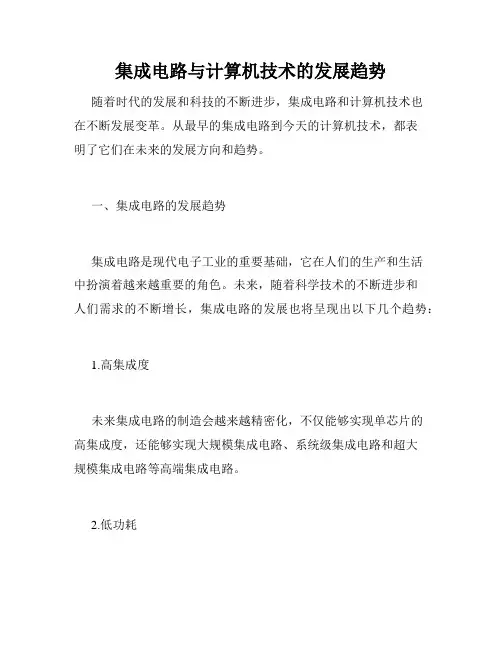 集成电路与计算机技术的发展趋势

随着时代的发展和科技的不断进步，集成电路和计算机技术也在不断发展变革。从最早的集成电路到今天的计算机技术，都表明了它们在未来的发展方向和趋势。

一、集成电路的发展趋势

集成电路是现代电子工业的重要基础，它在人们的生产和生活中扮演着越来越重要的角色。未来，随着科学技术的不断进步和人们需求的不断增长，集成电路的发展也将呈现出以下几个趋势：

1.高集成度

未来集成电路的制造会越来越精密化，不仅能够实现单芯片的高集成度，还能够实现大规模集成电路、系统级集成电路和超大规模集成电路等高端集成电路。

2.低功耗